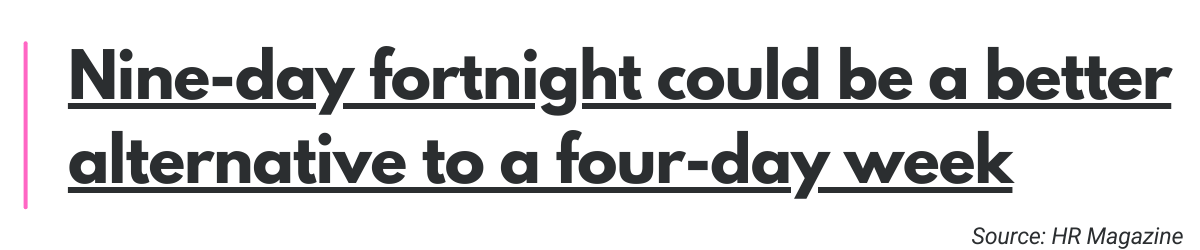 Nine-day fortnight could be a better alternative to a four-day week

Source: HR Magazine